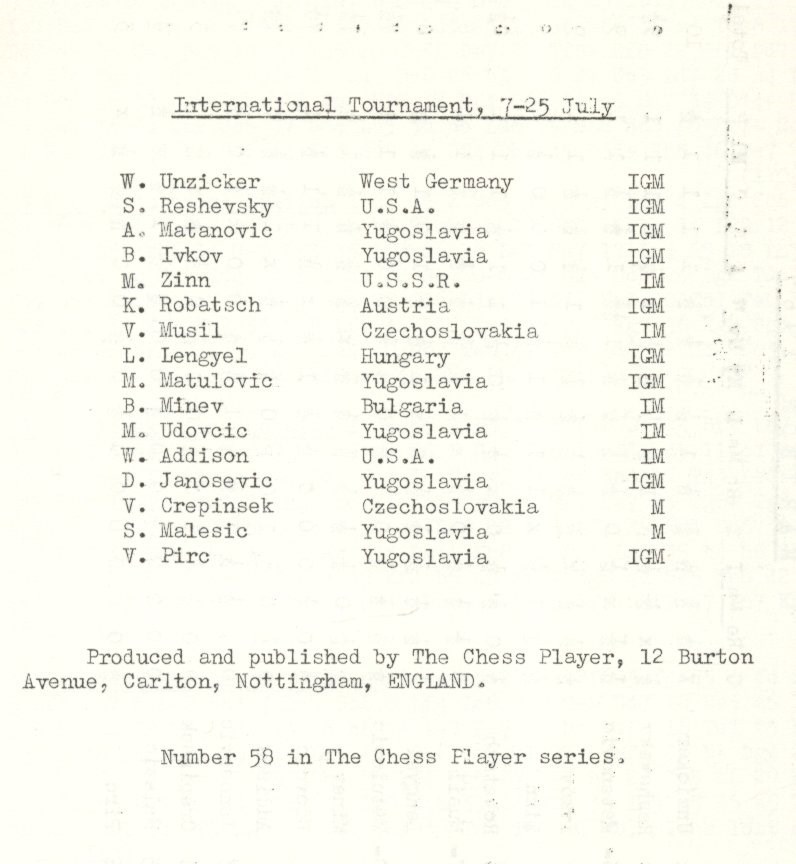 International Tournament, 7-25 July

| W. Unzicker | West Germany | IGM |
|---|---|---|
| S. Reshevsky | U.S.A. | IGM |
| A. Matanovic | Yugoslavia | IGM |
| B. Ivkov | Yugoslavia | IGM |
| M. Zinn | U.S.S.R. | IM |
| K. Robatsch | Austria | IGM |
| V. Musil | Czechoslovakia | IM |
| L. Lengyel | Hungary | IGM |
| M. Matulovic | Yugoslavia | IGM |
| B. Minev | Bulgaria | IM |
| M. Udovcic | Yugoslavia | IM |
| W. Addison | U.S.A. | IM |
| D. Janosevic | Yugoslavia | IGM |
| V. Crepinsek | Czechoslovakia | M |
| S. Malesic | Yugoslavia | M |
| V. Pirc | Yugoslavia | IGM |

Produced and published by The Chess Player, 12 Burton Avenue, Carlton, Nottingham, ENGLAND.

Number 58 in The Chess Player series.